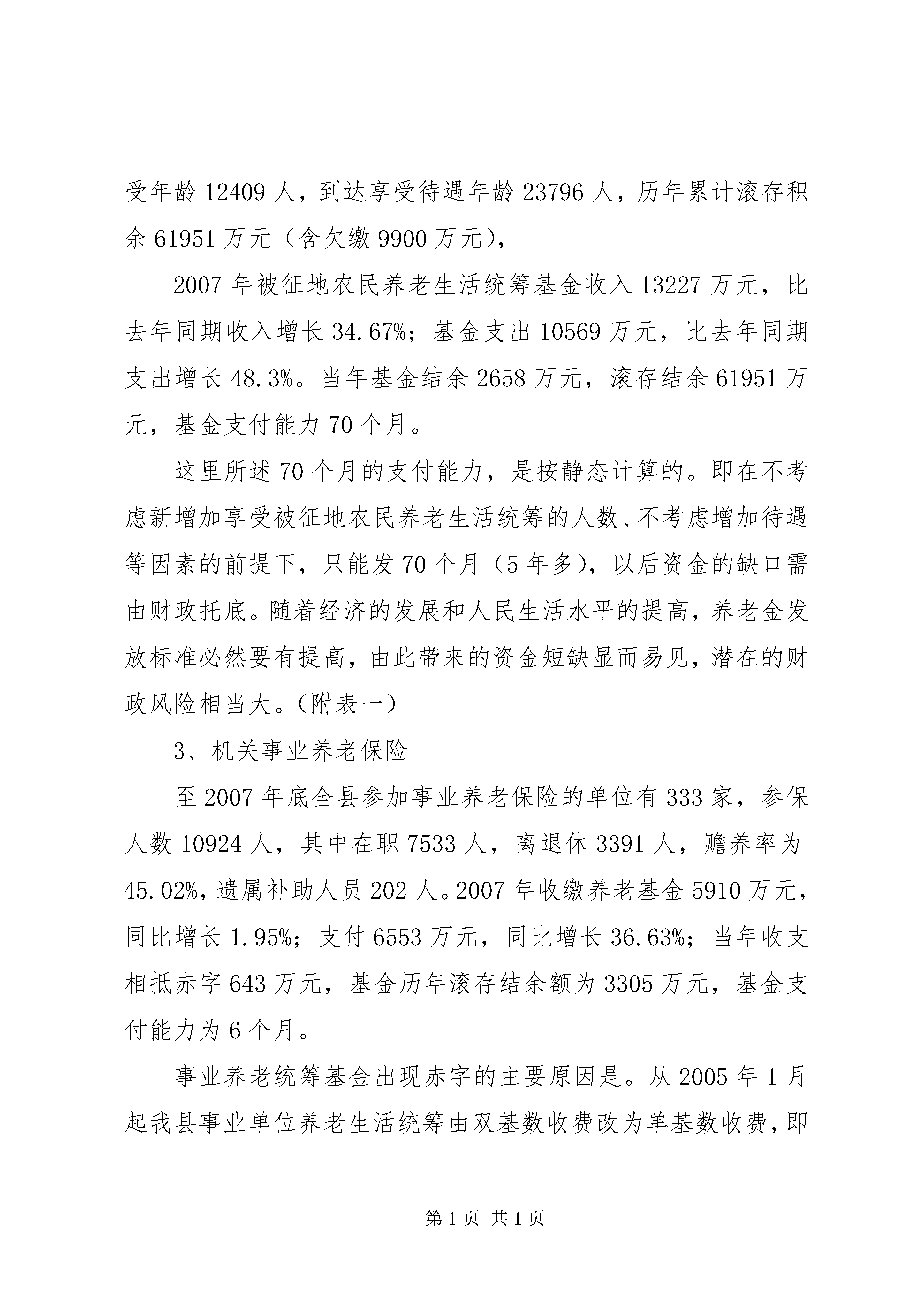 受年龄 12409 人，到达享受待遇年龄 23796 人，历年累计滚存积余 61951 万元（含欠缴 9900 万元），

2007 年被征地农民养老生活统筹基金收入 13227 万元，比去年同期收入增长 34.67%；基金支出 10569 万元，比去年同期支出增长 48.3%。当年基金结余 2658 万元，滚存结余 61951 万元，基金支付能力 70 个月。

这里所述 70 个月的支付能力，是按静态计算的。即在不考虑新增加享受被征地农民养老生活统筹的人数、不考虑增加待遇等因素的前提下，只能发 70 个月（5 年多），以后资金的缺口需由财政托底。随着经济的发展和人民生活水平的提高，养老金发放标准必然要有提高，由此带来的资金短缺显而易见，潜在的财政风险相当大。（附表一）

3、机关事业养老保险

至 2007 年底全县参加事业养老保险的单位有 333 家，参保人数 10924 人，其中在职 7533 人，离退休 3391 人，赡养率为 45.02%，遗属补助人员 202 人。2007 年收缴养老基金 5910 万元，同比增长 1.95%；支付 6553 万元，同比增长 36.63%；当年收支相抵赤字 643 万元，基金历年滚存结余额为 3305 万元，基金支付能力为 6 个月。

事业养老统筹基金出现赤字的主要原因是。从 2005 年 1 月起我县事业单位养老生活统筹由双基数收费改为单基数收费，即

第 1 页 共 1 页